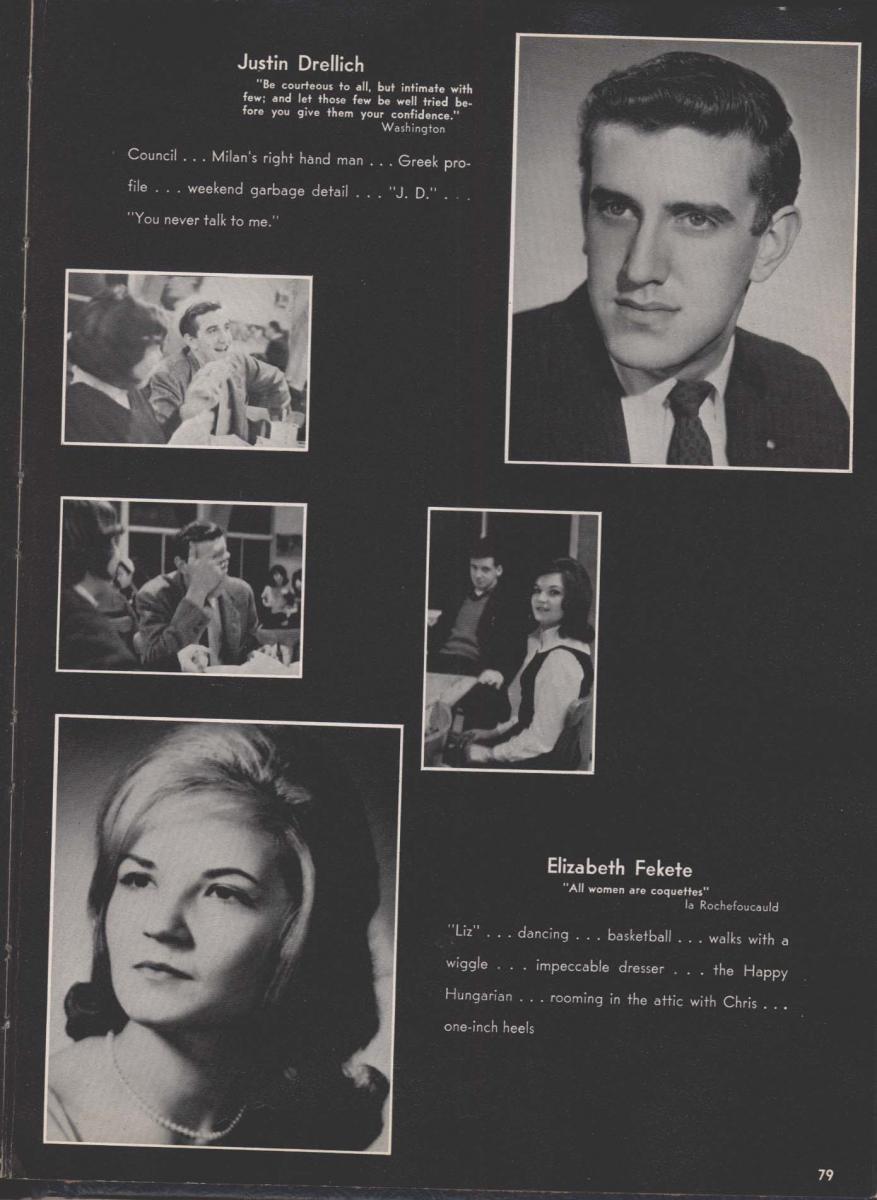 Justin Drellich

"Be courteous to all, but intimate with few; and let those few be well tried before you give them your confidence."
Washington

Council . . . Milan's right hand man . . . Greek profile . . . weekend garbage detail . . . "J. D." . . . "You never talk to me."

Elizabeth Fekete

"All women are coquettes"
la Rochefoucauld

"Liz" . . . dancing . . . basketball . . . walks with a wiggle . . . impeccable dresser . . . the Happy Hungarian . . . rooming in the attic with Chris . . . one-inch heels

79